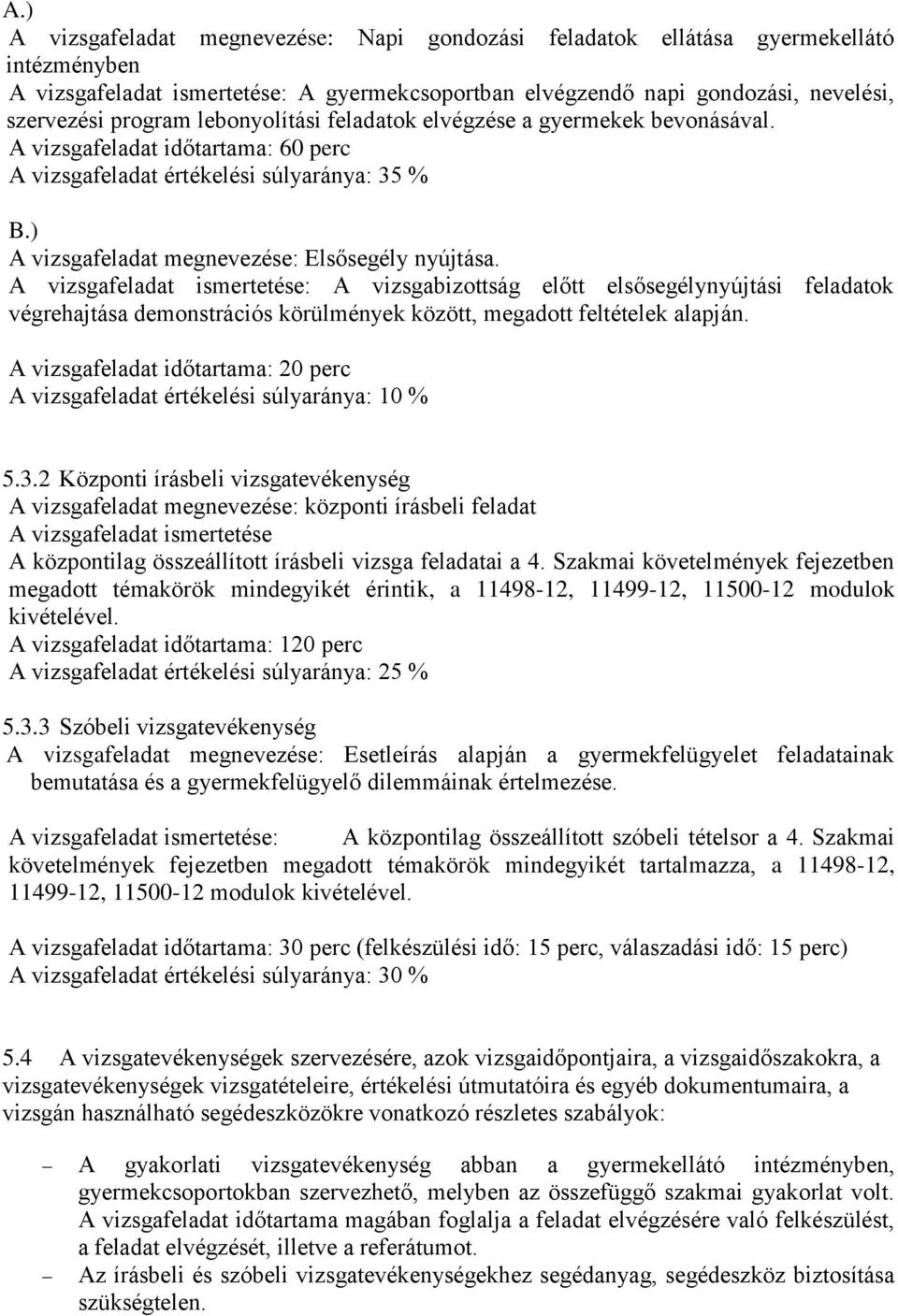 A.)
A vizsgafeladat megnevezése: Napi gondozási feladatok ellátása gyermekellátó intézményben
A vizsgafeladat ismertetése: A gyermekcsoportban elvégzendő napi gondozási, nevelési, szervezési program lebonyolítási feladatok elvégzése a gyermekek bevonásával.
A vizsgafeladat időtartama: 60 perc
A vizsgafeladat értékelési súlyaránya: 35 %

B.)
A vizsgafeladat megnevezése: Elsősegély nyújtása.
A vizsgafeladat ismertetése: A vizsgabizottság előtt elsősegélynyújtási feladatok végrehajtása demonstrációs körülmények között, megadott feltételek alapján.

A vizsgafeladat időtartama: 20 perc
A vizsgafeladat értékelési súlyaránya: 10 %

5.3.2 Központi írásbeli vizsgatevékenység
A vizsgafeladat megnevezése: központi írásbeli feladat
A vizsgafeladat ismertetése
A központilag összeállított írásbeli vizsga feladatai a 4. Szakmai követelmények fejezetben megadott témakörök mindegyikét érintik, a 11498-12, 11499-12, 11500-12 modulok kivételével.
A vizsgafeladat időtartama: 120 perc
A vizsgafeladat értékelési súlyaránya: 25 %

5.3.3 Szóbeli vizsgatevékenység
A vizsgafeladat megnevezése: Esetleírás alapján a gyermekfelügyelet feladatainak bemutatása és a gyermekfelügyelő dilemmáinak értelmezése.

A vizsgafeladat ismertetése: A központilag összeállított szóbeli tételsor a 4. Szakmai követelmények fejezetben megadott témakörök mindegyikét tartalmazza, a 11498-12, 11499-12, 11500-12 modulok kivételével.

A vizsgafeladat időtartama: 30 perc (felkészülési idő: 15 perc, válaszadási idő: 15 perc)
A vizsgafeladat értékelési súlyaránya: 30 %

5.4 A vizsgatevékenységek szervezésére, azok vizsgaidőpontjaira, a vizsgaidőszakokra, a vizsgatevékenységek vizsgatételeire, értékelési útmutatóira és egyéb dokumentumaira, a vizsgán használható segédeszközökre vonatkozó részletes szabályok:

– A gyakorlati vizsgatevékenység abban a gyermekellátó intézményben, gyermekcsoportokban szervezhető, melyben az összefüggő szakmai gyakorlat volt. A vizsgafeladat időtartama magában foglalja a feladat elvégzésére való felkészülést, a feladat elvégzését, illetve a referátumot.
– Az írásbeli és szóbeli vizsgatevékenységekhez segédanyag, segédeszköz biztosítása szükségtelen.